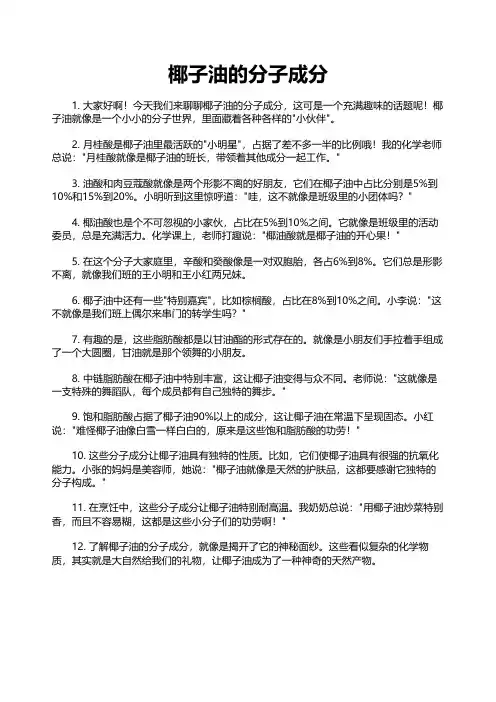 椰子油的分子成分

1. 大家好啊！今天我们来聊聊椰子油的分子成分，这可是一个充满趣味的话题呢！椰子油就像是一个小小的分子世界，里面藏着各种各样的"小伙伴"。

2. 月桂酸是椰子油里最活跃的"小明星"，占据了差不多一半的比例哦！我的化学老师总说："月桂酸就像是椰子油的班长，带领着其他成分一起工作。"

3. 油酸和肉豆蔻酸就像是两个形影不离的好朋友，它们在椰子油中占比分别是5%到10%和15%到20%。小明听到这里惊呼道："哇，这不就像是班级里的小团体吗？"

4. 椰油酸也是个不可忽视的小家伙，占比在5%到10%之间。它就像是班级里的活动委员，总是充满活力。化学课上，老师打趣说："椰油酸就是椰子油的开心果！"

5. 在这个分子大家庭里，辛酸和癸酸像是一对双胞胎，各占6%到8%。它们总是形影不离，就像我们班的王小明和王小红两兄妹。

6. 椰子油中还有一些"特别嘉宾"，比如棕榈酸，占比在8%到10%之间。小李说："这不就像是我们班上偶尔来串门的转学生吗？"

7. 有趣的是，这些脂肪酸都是以甘油酯的形式存在的。就像是小朋友们手拉着手组成了一个大圆圈，甘油就是那个领舞的小朋友。

8. 中链脂肪酸在椰子油中特别丰富，这让椰子油变得与众不同。老师说："这就像是一支特殊的舞蹈队，每个成员都有自己独特的舞步。"

9. 饱和脂肪酸占据了椰子油90%以上的成分，这让椰子油在常温下呈现固态。小红说："难怪椰子油像白雪一样白白的，原来是这些饱和脂肪酸的功劳！"

10. 这些分子成分让椰子油具有独特的性质。比如，它们使椰子油具有很强的抗氧化能力。小张的妈妈是美容师，她说："椰子油就像是天然的护肤品，这都要感谢它独特的分子构成。"

11. 在烹饪中，这些分子成分让椰子油特别耐高温。我奶奶总说："用椰子油炒菜特别香，而且不容易糊，这都是这些小分子们的功劳啊！"

12. 了解椰子油的分子成分，就像是揭开了它的神秘面纱。这些看似复杂的化学物质，其实就是大自然给我们的礼物，让椰子油成为了一种神奇的天然产物。